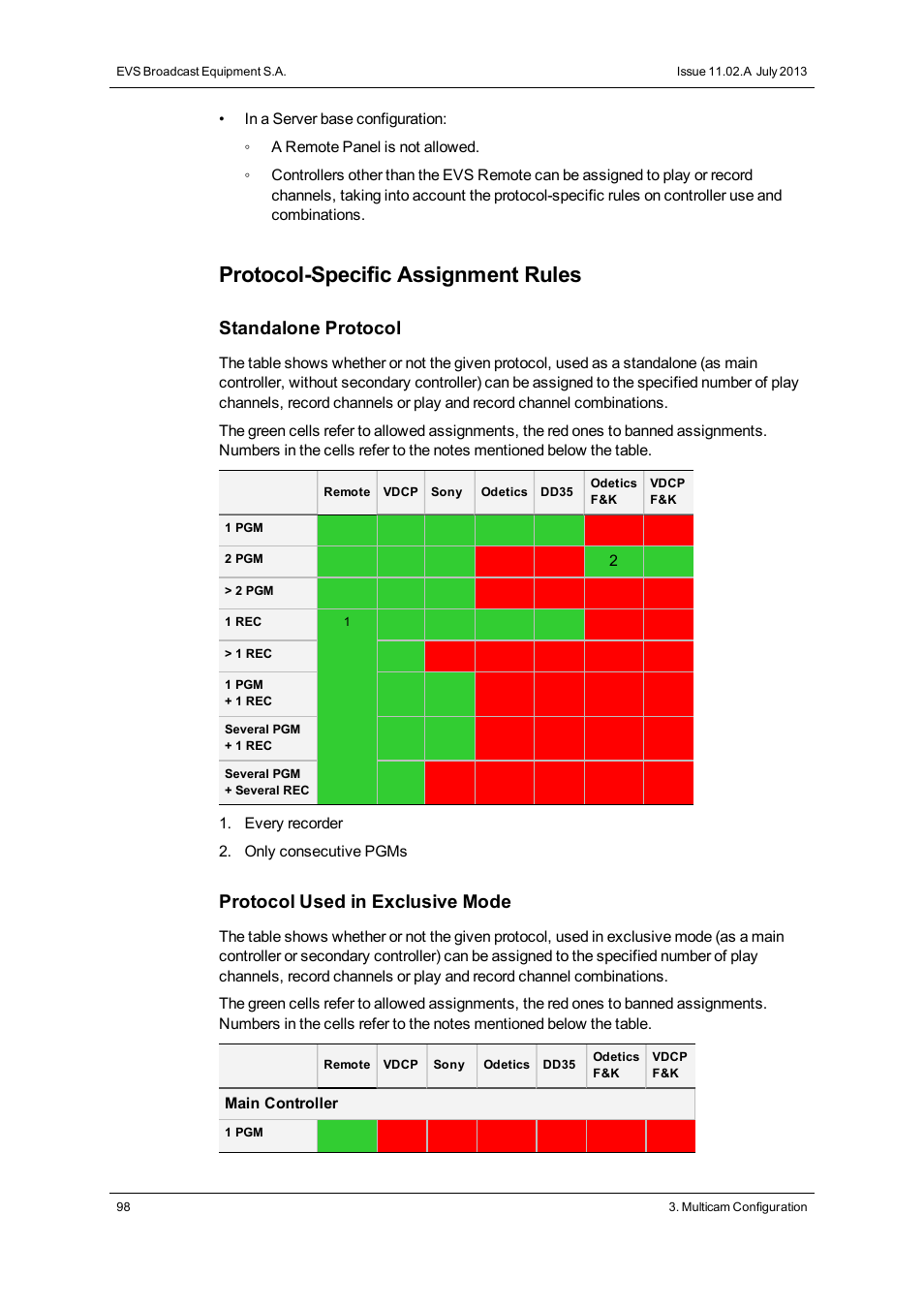 EVS Broadcast Equipment S.A.

Issue 11.02.A July 2013

• In a Server base configuration:

◦ A Remote Panel is not allowed.

◦ Controllers other than the EVS Remote can be assigned to play or record channels, taking into account the protocol-specific rules on controller use and combinations.

Protocol-Specific Assignment Rules

Standalone Protocol

The table shows whether or not the given protocol, used as a standalone (as main controller, without secondary controller) can be assigned to the specified number of play channels, record channels or play and record channel combinations.

The green cells refer to allowed assignments, the red ones to banned assignments. Numbers in the cells refer to the notes mentioned below the table.

| | Remote | VDCP | Sony | Odetics | DD35 | Odetics F&K | VDCP F&K |
|---|---|---|---|---|---|---|---|
| 1 PGM | | | | | | | |
| 2 PGM | | | | | | 2 | |
| > 2 PGM | | | | | | | |
| 1 REC | 1 | | | | | | |
| > 1 REC | | | | | | | |
| 1 PGM + 1 REC | | | | | | | |
| Several PGM + 1 REC | | | | | | | |
| Several PGM + Several REC | | | | | | | |

1. Every recorder

2. Only consecutive PGMs

Protocol Used in Exclusive Mode

The table shows whether or not the given protocol, used in exclusive mode (as a main controller or secondary controller) can be assigned to the specified number of play channels, record channels or play and record channel combinations.

The green cells refer to allowed assignments, the red ones to banned assignments. Numbers in the cells refer to the notes mentioned below the table.

| | Remote | VDCP | Sony | Odetics | DD35 | Odetics F&K | VDCP F&K |
|---|---|---|---|---|---|---|---|
| Main Controller | | | | | | | |
| 1 PGM | | | | | | | |

98

3. Multicam Configuration